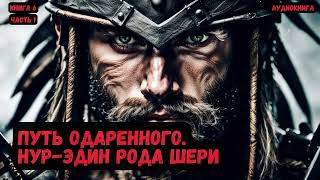 КНИГА 6
ЧАСТЬ 1

АУДИОКНИГА

ПУТЬ ОДАРЕННОГО.
НУР-ЭДИН РОДА ШЕРИ